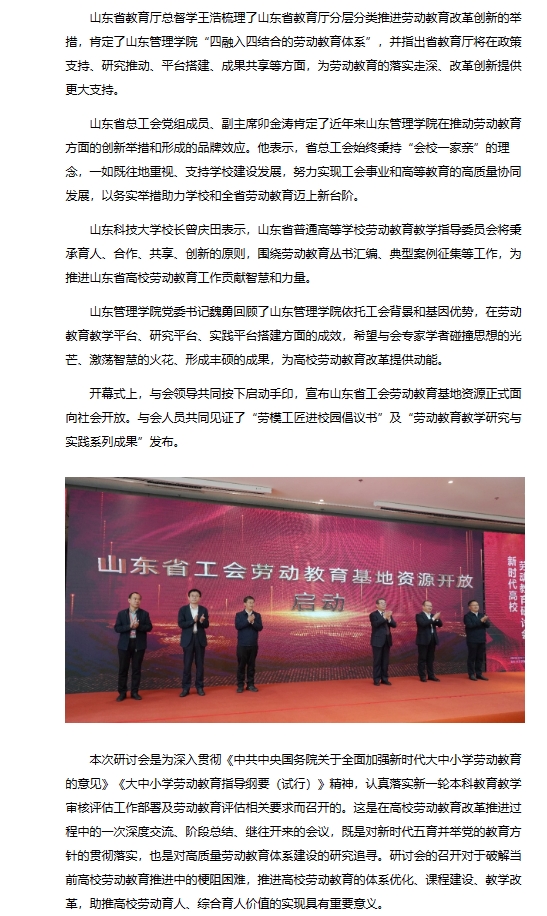 山东省教育厅总督学王浩梳理了山东省教育厅分层分类推进劳动教育改革创新的举措，肯定了山东管理学院“四融入四结合的劳动教育体系”，并指出省教育厅将在政策支持、研究推动、平台搭建、成果共享等方面，为劳动教育的落实走深、改革创新提供更大支持。

山东省总工会党组成员、副主席卯金涛肯定了近年来山东管理学院在推动劳动教育方面的创新举措和形成的品牌效应。他表示，省总工会始终秉持“会校一家亲”的理念，一如既往地重视、支持学校建设发展，努力实现工会事业和高等教育的高质量协同发展，以务实举措助力学校和全省劳动教育迈上新台阶。

山东科技大学校长曾庆田表示，山东省普通高等学校劳动教育教学指导委员会将秉承育人、合作、共享、创新的原则，围绕劳动教育丛书汇编、典型案例征集等工作，为推进山东省高校劳动教育工作贡献智慧和力量。

山东管理学院党委书记魏勇回顾了山东管理学院依托工会背景和基因优势，在劳动教育教学平台、研究平台、实践平台搭建方面的成效，希望与会专家学者碰撞思想的光芒、激荡智慧的火花、形成丰硕的成果，为高校劳动教育改革提供动能。

开幕式上，与会领导共同按下启动手印，宣布山东省工会劳动教育基地资源正式面向社会开放。与会人员共同见证了“劳模工匠进校园倡议书”及“劳动教育教学研究与实践系列成果”发布。

山东省工会劳动教育基地资源开放
启动
新时代高校

本次研讨会是为深入贯彻《中共中央国务院关于全面加强新时代大中小学劳动教育的意见》《大中小学劳动教育指导纲要（试行）》精神，认真落实新一轮本科教育教学审核评估工作部署及劳动教育评估相关要求而召开的。这是在高校劳动教育改革推进过程中的一次深度交流、阶段总结、继往开来的会议，既是对新时代五育并举党的教育方针的贯彻落实，也是对高质量劳动教育体系建设的研究追寻。研讨会的召开对于破解当前高校劳动教育推进中的梗阻困难，推进高校劳动教育的体系优化、课程建设、教学改革，助推高校劳动育人、综合育人价值的实现具有重要意义。